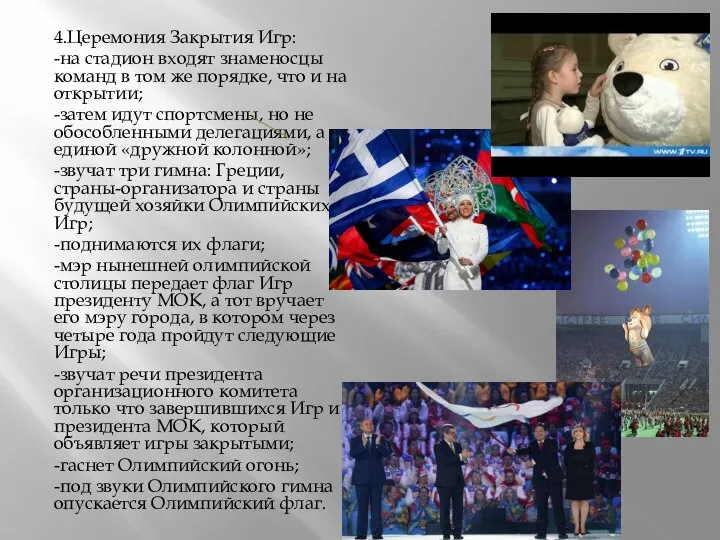 4.Церемония Закрытия Игр:

-на стадион входят знаменосцы команд в том же порядке, что и на открытии;

-затем идут спортсмены, но не обособленными делегациями, а единой «дружной колонной»;

-звучат три гимна: Греции, страны-организатора и страны будущей хозяйки Олимпийских Игр;

-поднимаются их флаги;

-мэр нынешней олимпийской столицы передает флаг Игр президенту МОК, а тот вручает его мэру города, в котором через четыре года пройдут следующие Игры;

-звучат речи президента организационного комитета только что завершившихся Игр и президента МОК, который объявляет игры закрытыми;

-гаснет Олимпийский огонь;

-под звуки Олимпийского гимна опускается Олимпийский флаг.

WWW.1TV.RU